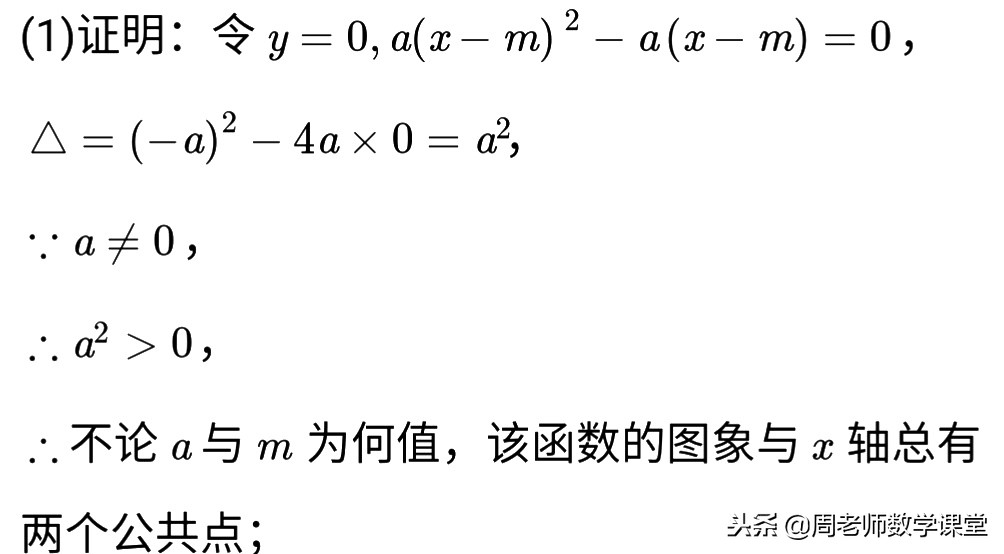 (1)证明：令 $y=0, a(x-m)^2-a(x-m)=0$，

$\triangle=(-a)^2-4a\times 0=a^2$,

$\because a\neq 0$，

$\therefore a^2>0$，

$\therefore$ 不论 $a$ 与 $m$ 为何值，该函数的图象与 $x$ 轴总有两个公共点；

头条 @周老师数学课堂